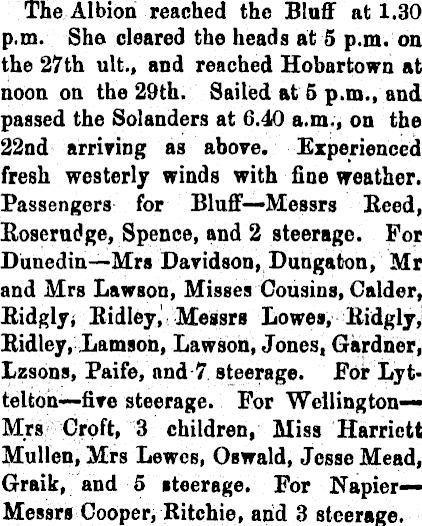 The Albion reached the Bluff at 1.30 p.m. She cleared the heads at 5 p.m. on the 27th ult., and reached Hobartown at noon on the 29th. Sailed at 5 p.m., and passed the Solanders at 6.40 a.m., on the 22nd arriving as above. Experienced fresh westerly winds with fine weather. Passengers for Bluff—Messrs Reed, Roserudge, Spence, and 2 steerage. For Dunedin—Mrs Davidson, Dungaton, Mr and Mrs Lawson, Misses Cousins, Calder, Ridgly, Ridley, Messrs Lowes, Ridgly, Ridley, Lamson, Lawson, Jones, Gardner, Lzsons, Paife, and 7 steerage. For Lyttelton—five steerage. For Wellington—Mrs Croft, 3 children, Miss Harriett Mullen, Mrs Lewes, Oswald, Jesse Mead, Graik, and 5 steerage. For Napier—Messrs Cooper, Ritchie, and 3 steerage.